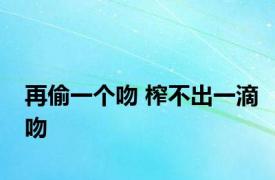 再偷一个吻 榨不出一滴吻